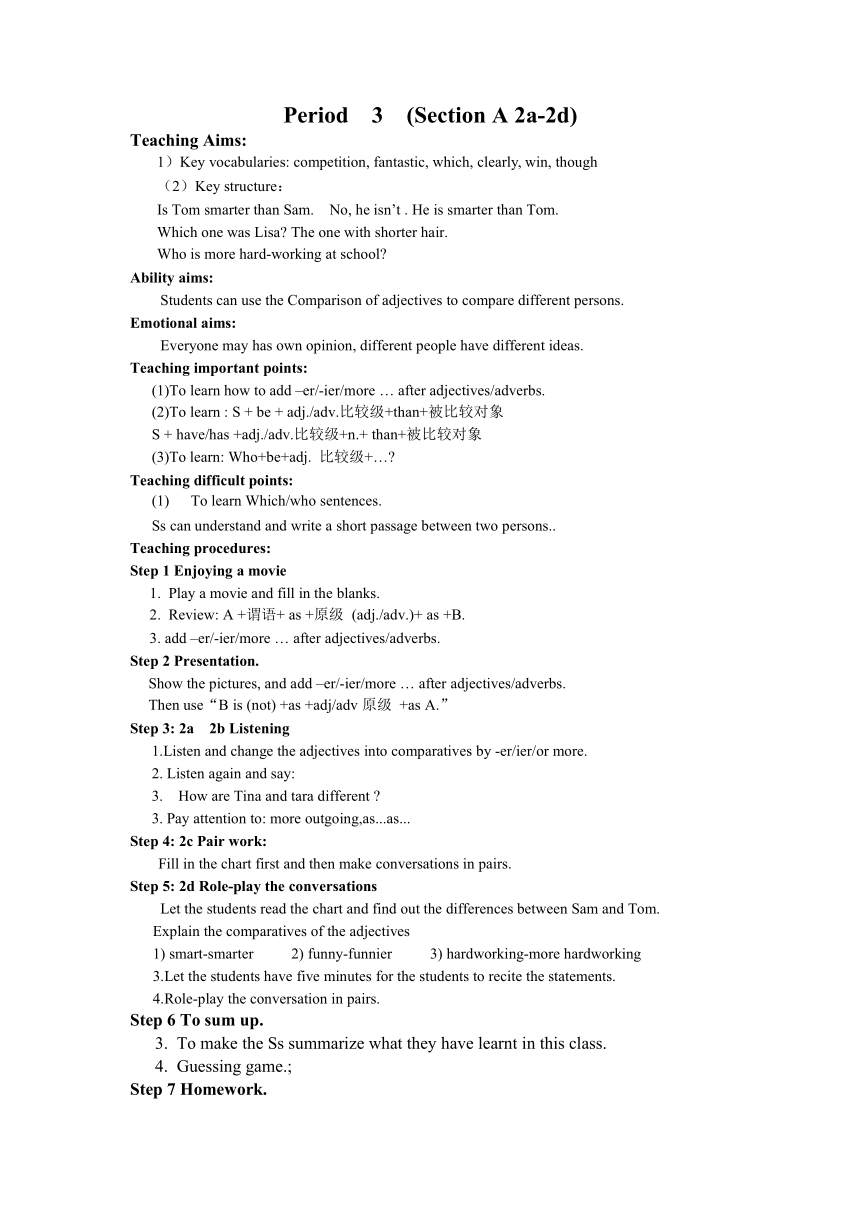 Period 3 (Section A 2a-2d)

Teaching Aims:

1）Key vocabularies: competition, fantastic, which, clearly, win, though

（2）Key structure：

Is Tom smarter than Sam. No, he isn’t . He is smarter than Tom.

Which one was Lisa? The one with shorter hair.

Who is more hard-working at school?

Ability aims:

Students can use the Comparison of adjectives to compare different persons.

Emotional aims:

Everyone may has own opinion, different people have different ideas.

Teaching important points:

(1)To learn how to add –er/-ier/more … after adjectives/adverbs.

(2)To learn : S + be + adj./adv.比较级+than+被比较对象

S + have/has +adj./adv.比较级+n.+ than+被比较对象

(3)To learn: Who+be+adj. 比较级+…?

Teaching difficult points:

(1) To learn Which/who sentences.

Ss can understand and write a short passage between two persons..

Teaching procedures:

Step 1 Enjoying a movie

1. Play a movie and fill in the blanks.

2. Review: A +谓语+ as +原级 (adj./adv.)+ as +B.

3. add –er/-ier/more … after adjectives/adverbs.

Step 2 Presentation.

Show the pictures, and add –er/-ier/more … after adjectives/adverbs.

Then use“B is (not) +as +adj/adv 原级 +as A.”

Step 3: 2a 2b Listening

1.Listen and change the adjectives into comparatives by -er/ier/or more.

2. Listen again and say:

3. How are Tina and tara different ?

3. Pay attention to: more outgoing,as...as...

Step 4: 2c Pair work:

Fill in the chart first and then make conversations in pairs.

Step 5: 2d Role-play the conversations

Let the students read the chart and find out the differences between Sam and Tom.

Explain the comparatives of the adjectives

1) smart-smarter 2) funny-funnier 3) hardworking-more hardworking

3.Let the students have five minutes for the students to recite the statements.

4.Role-play the conversation in pairs.

Step 6 To sum up.

3. To make the Ss summarize what they have learnt in this class.

4. Guessing game.;

Step 7 Homework.